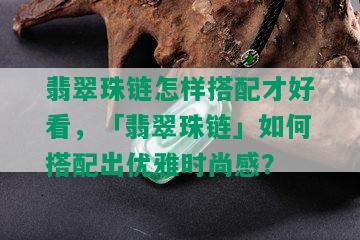 翡翠珠链怎样搭配才好看，「翡翠珠链」如何搭配出优雅时尚感？